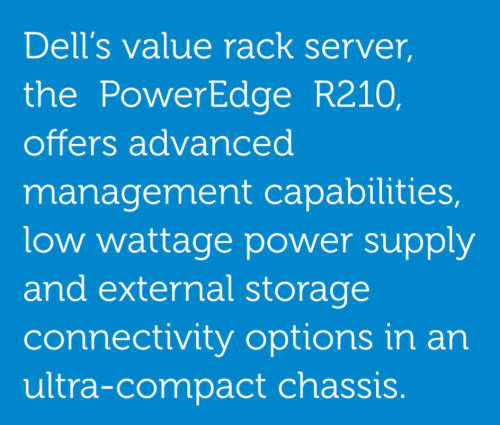 Dell's value rack server, the PowerEdge R210, offers advanced management capabilities, low wattage power supply and external storage connectivity options in an ultra-compact chassis.